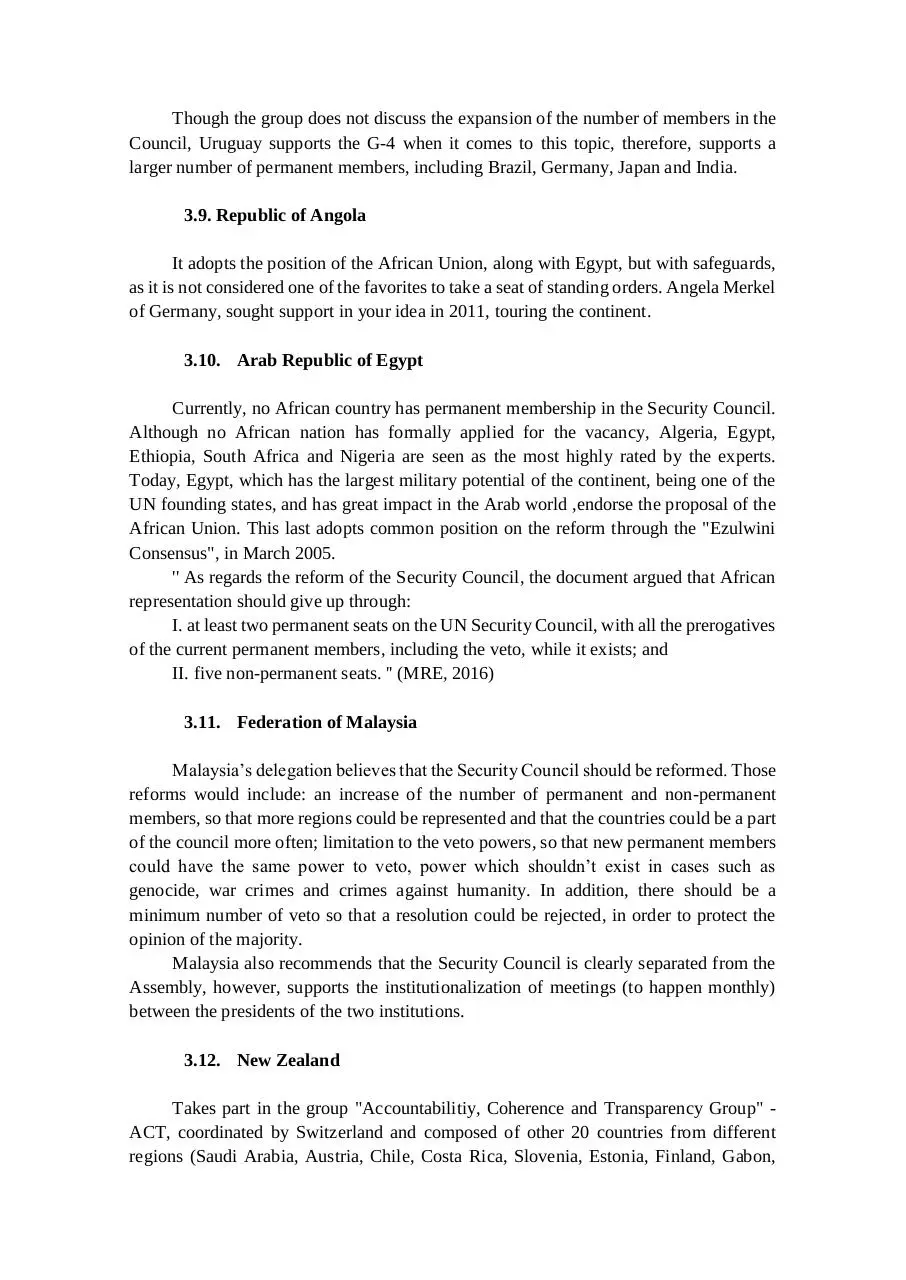 Though the group does not discuss the expansion of the number of members in the Council, Uruguay supports the G-4 when it comes to this topic, therefore, supports a larger number of permanent members, including Brazil, Germany, Japan and India.

3.9. Republic of Angola

It adopts the position of the African Union, along with Egypt, but with safeguards, as it is not considered one of the favorites to take a seat of standing orders. Angela Merkel of Germany, sought support in your idea in 2011, touring the continent.

3.10. Arab Republic of Egypt

Currently, no African country has permanent membership in the Security Council. Although no African nation has formally applied for the vacancy, Algeria, Egypt, Ethiopia, South Africa and Nigeria are seen as the most highly rated by the experts. Today, Egypt, which has the largest military potential of the continent, being one of the UN founding states, and has great impact in the Arab world ,endorse the proposal of the African Union. This last adopts common position on the reform through the "Ezulwini Consensus", in March 2005.

" As regards the reform of the Security Council, the document argued that African representation should give up through:

I. at least two permanent seats on the UN Security Council, with all the prerogatives of the current permanent members, including the veto, while it exists; and

II. five non-permanent seats. " (MRE, 2016)

3.11. Federation of Malaysia

Malaysia's delegation believes that the Security Council should be reformed. Those reforms would include: an increase of the number of permanent and non-permanent members, so that more regions could be represented and that the countries could be a part of the council more often; limitation to the veto powers, so that new permanent members could have the same power to veto, power which shouldn't exist in cases such as genocide, war crimes and crimes against humanity. In addition, there should be a minimum number of veto so that a resolution could be rejected, in order to protect the opinion of the majority.

Malaysia also recommends that the Security Council is clearly separated from the Assembly, however, supports the institutionalization of meetings (to happen monthly) between the presidents of the two institutions.

3.12. New Zealand

Takes part in the group "Accountabilitiy, Coherence and Transparency Group" - ACT, coordinated by Switzerland and composed of other 20 countries from different regions (Saudi Arabia, Austria, Chile, Costa Rica, Slovenia, Estonia, Finland, Gabon,